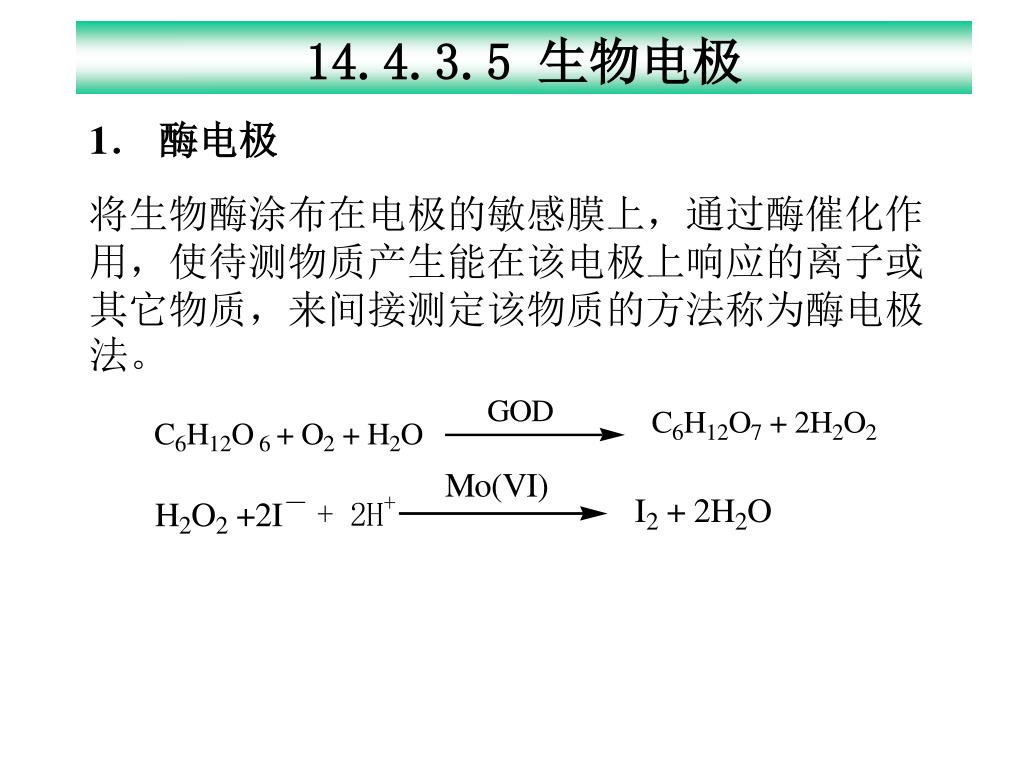 14.4.3.5 生物电极

1． 酶电极

将生物酶涂布在电极的敏感膜上，通过酶催化作用，使待测物质产生能在该电极上响应的离子或其它物质，来间接测定该物质的方法称为酶电极法。

$C_6H_{12}O_6 + O_2 + H_2O \xrightarrow{GOD} C_6H_{12}O_7 + 2H_2O_2$

$H_2O_2 + 2I^- + 2H^+ \xrightarrow{Mo(VI)} I_2 + 2H_2O$